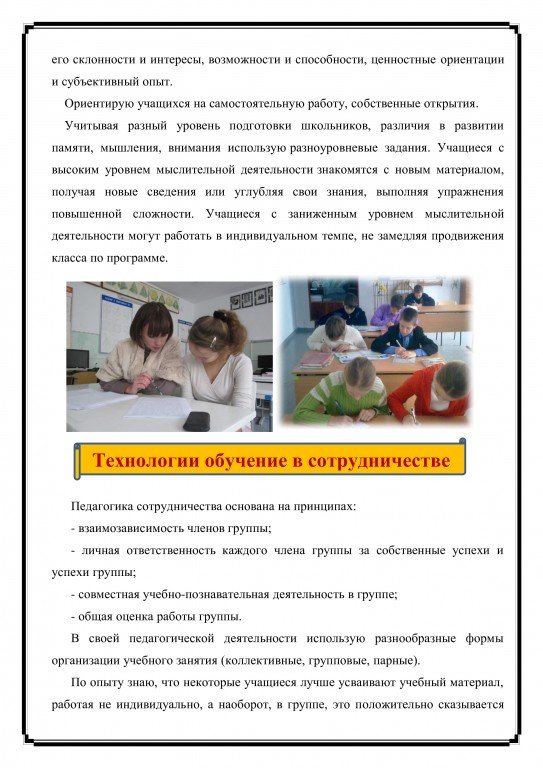 его склонности и интересы, возможности и способности, ценностные ориентации и субъективный опыт.

Ориентирую учащихся на самостоятельную работу, собственные открытия.

Учитывая разный уровень подготовки школьников, различия в развитии памяти, мышления, внимания использую разноуровневые задания. Учащиеся с высоким уровнем мыслительной деятельности знакомятся с новым материалом, получая новые сведения или углубляя свои знания, выполняя упражнения повышенной сложности. Учащиеся с заниженным уровнем мыслительной деятельности могут работать в индивидуальном темпе, не замедляя продвижения класса по программе.

Технологии обучение в сотрудничестве

Педагогика сотрудничества основана на принципах:

- взаимозависимость членов группы;

- личная ответственность каждого члена группы за собственные успехи и успехи группы;

- совместная учебно-познавательная деятельность в группе;

- общая оценка работы группы.

В своей педагогической деятельности использую разнообразные формы организации учебного занятия (коллективные, групповые, парные).

По опыту знаю, что некоторые учащиеся лучше усваивают учебный материал, работая не индивидуально, а наоборот, в группе, это положительно сказывается